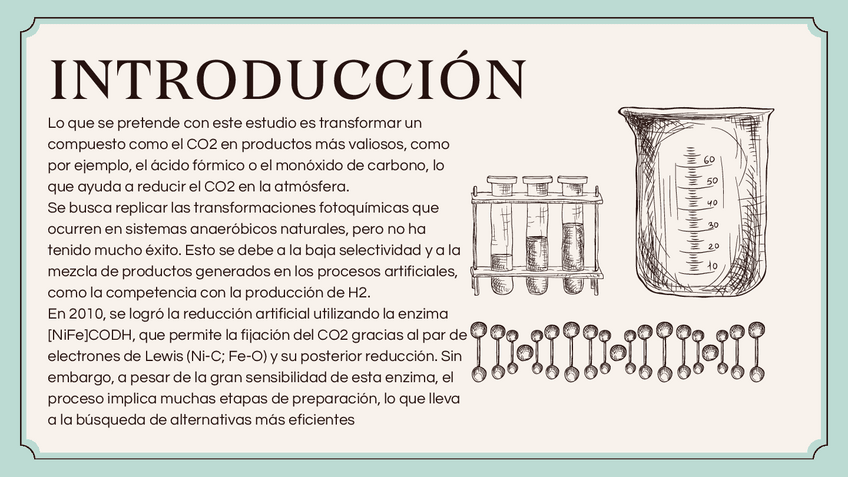 INTRODUCCIÓN

Lo que se pretende con este estudio es transformar un compuesto como el CO2 en productos más valiosos, como por ejemplo, el ácido fórmico o el monóxido de carbono, lo que ayuda a reducir el CO2 en la atmósfera.
Se busca replicar las transformaciones fotoquímicas que ocurren en sistemas anaeróbicos naturales, pero no ha tenido mucho éxito. Esto se debe a la baja selectividad y a la mezcla de productos generados en los procesos artificiales, como la competencia con la producción de H2.
En 2010, se logró la reducción artificial utilizando la enzima [NiFe]CODH, que permite la fijación del CO2 gracias al par de electrones de Lewis (Ni-C; Fe-O) y su posterior reducción. Sin embargo, a pesar de la gran sensibilidad de esta enzima, el proceso implica muchas etapas de preparación, lo que lleva a la búsqueda de alternativas más eficientes

60
50
40
30
20
10